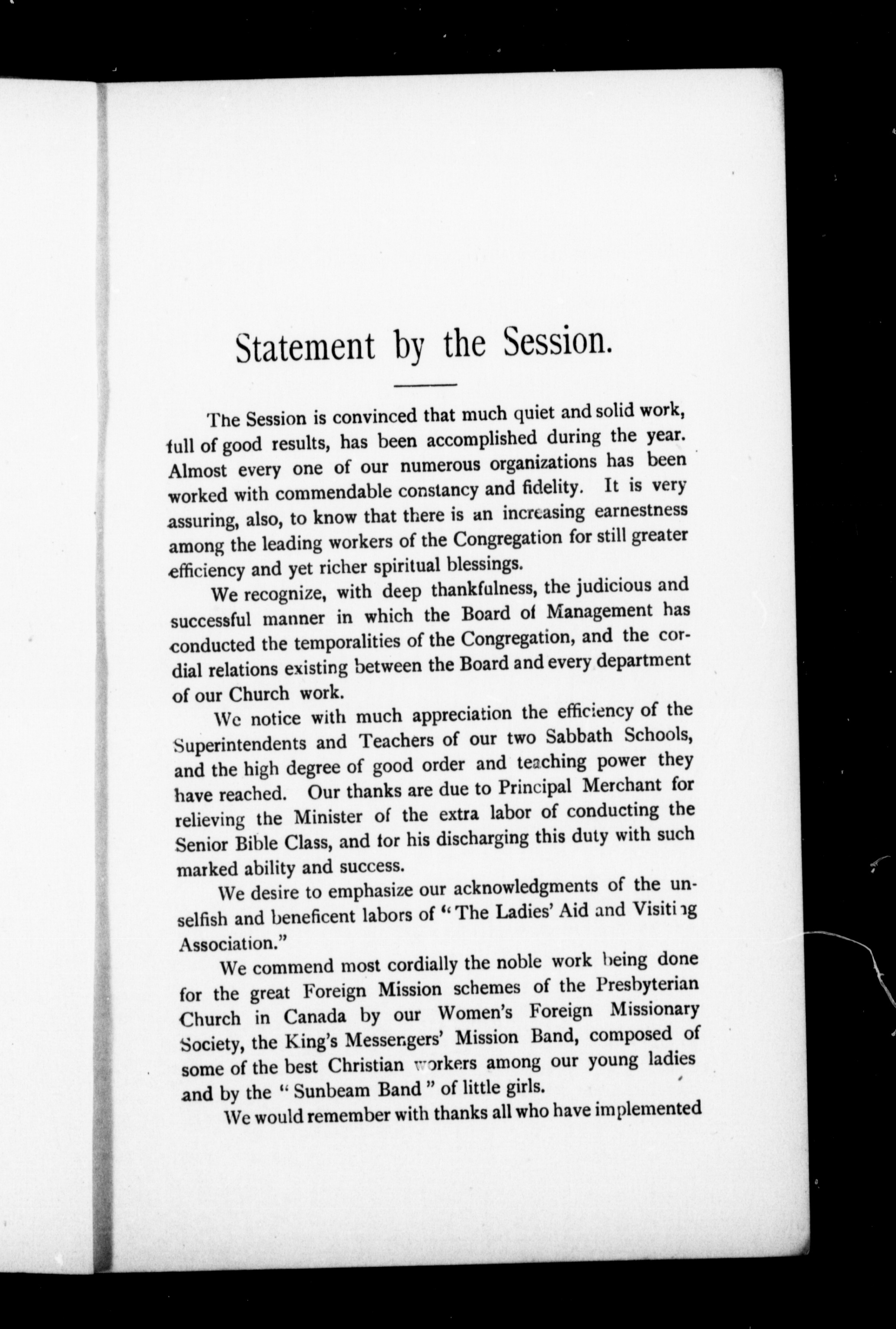 Statement by the Session.

The Session is convinced that much quiet and solid work, full of good results, has been accomplished during the year. Almost every one of our numerous organizations has been worked with commendable constancy and fidelity. It is very assuring, also, to know that there is an increasing earnestness among the leading workers of the Congregation for still greater efficiency and yet richer spiritual blessings.

We recognize, with deep thankfulness, the judicious and successful manner in which the Board of Management has conducted the temporalities of the Congregation, and the cordial relations existing between the Board and every department of our Church work.

We notice with much appreciation the efficiency of the Superintendents and Teachers of our two Sabbath Schools, and the high degree of good order and teaching power they have reached. Our thanks are due to Principal Merchant for relieving the Minister of the extra labor of conducting the Senior Bible Class, and for his discharging this duty with such marked ability and success.

We desire to emphasize our acknowledgments of the unselfish and beneficent labors of "The Ladies' Aid and Visiting Association."

We commend most cordially the noble work being done for the great Foreign Mission schemes of the Presbyterian Church in Canada by our Women's Foreign Missionary Society, the King's Messengers' Mission Band, composed of some of the best Christian workers among our young ladies and by the "Sunbeam Band" of little girls.

We would remember with thanks all who have implemented